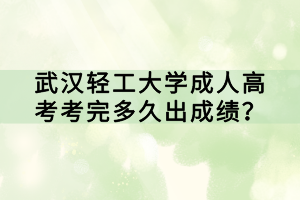 武汉轻工大学成人高考考完多久出成绩?